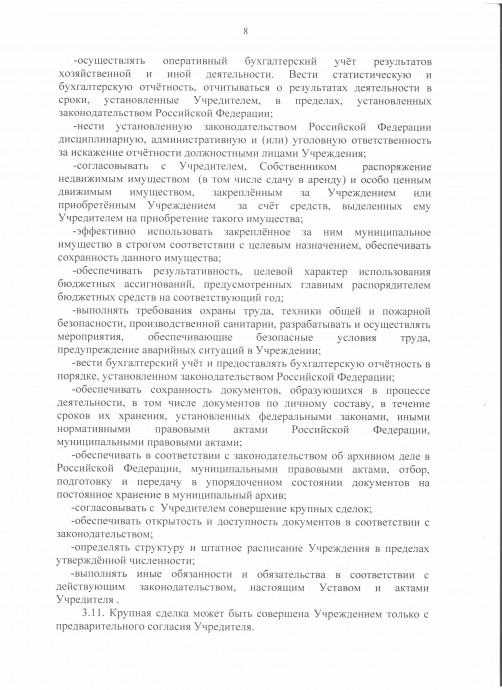 8

-осуществлять оперативный бухгалтерский учёт результатов хозяйственной и иной деятельности. Вести статистическую и бухгалтерскую отчётность, отчитываться о результатах деятельности в сроки, установленные Учредителем, в пределах, установленных законодательством Российской Федерации;

-нести установленную законодательством Российской Федерации дисциплинарную, административную и (или) уголовную ответственность за искажение отчётности должностными лицами Учреждения;

-согласовывать с Учредителем, Собственником распоряжение недвижимым имуществом (в том числе сдачу в аренду) и особо ценным движимым имуществом, закреплённым за Учреждением или приобретённым Учреждением за счёт средств, выделенных ему Учредителем на приобретение такого имущества;

-эффективно использовать закреплённое за ним муниципальное имущество в строгом соответствии с целевым назначением, обеспечивать сохранность данного имущества;

-обеспечивать результативность, целевой характер использования бюджетных ассигнований, предусмотренных главным распорядителем бюджетных средств на соответствующий год;

-выполнять требования охраны труда, техники общей и пожарной безопасности, производственной санитарии, разрабатывать и осуществлять мероприятия, обеспечивающие безопасные условия труда, предупреждение аварийных ситуаций в Учреждении;

-вести бухгалтерский учёт и предоставлять бухгалтерскую отчётность в порядке, установленном законодательством Российской Федерации;

-обеспечивать сохранность документов, образующихся в процессе деятельности, в том числе документов по личному составу, в течение сроков их хранения, установленных федеральными законами, иными нормативными правовыми актами Российской Федерации, муниципальными правовыми актами;

-обеспечивать в соответствии с законодательством об архивном деле в Российской Федерации, муниципальными правовыми актами, отбор, подготовку и передачу в упорядоченном состоянии документов на постоянное хранение в муниципальный архив;

-согласовывать с Учредителем совершение крупных сделок;

-обеспечивать открытость и доступность документов в соответствии с законодательством;

-определять структуру и штатное расписание Учреждения в пределах утверждённой численности;

-выполнять иные обязанности и обязательства в соответствии с действующим законодательством, настоящим Уставом и актами Учредителя .

3.11. Крупная сделка может быть совершена Учреждением только с предварительного согласия Учредителя.